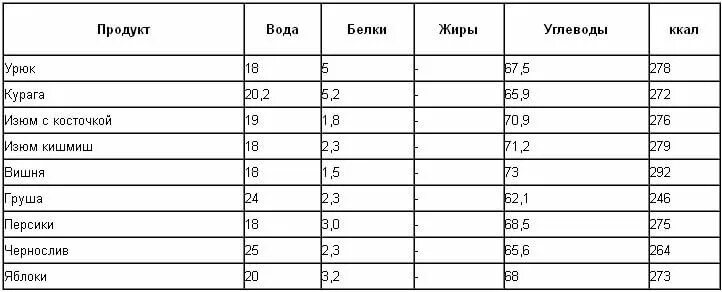 | Продукт | Вода | Белки | Жиры | Углеводы | ккал |
|---|---|---|---|---|---|
| Урюк | 18 | 5 | - | 67,5 | 278 |
| Курага | 20,2 | 5,2 | - | 65,9 | 272 |
| Изюм с косточкой | 19 | 1,8 | - | 70,9 | 276 |
| Изюм кишмиш | 18 | 2,3 | - | 71,2 | 279 |
| Вишня | 18 | 1,5 | - | 73 | 292 |
| Груша | 24 | 2,3 | - | 62,1 | 246 |
| Персики | 18 | 3,0 | - | 68,5 | 275 |
| Чернослив | 25 | 2,3 | - | 65,6 | 264 |
| Яблоки | 20 | 3,2 | - | 68 | 273 |